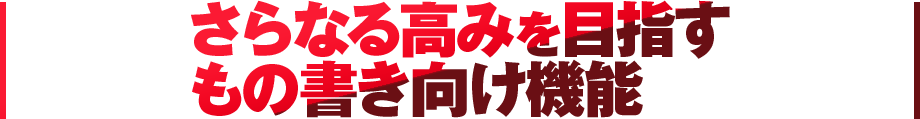 さらなる高みを目指す
もの書き向け機能